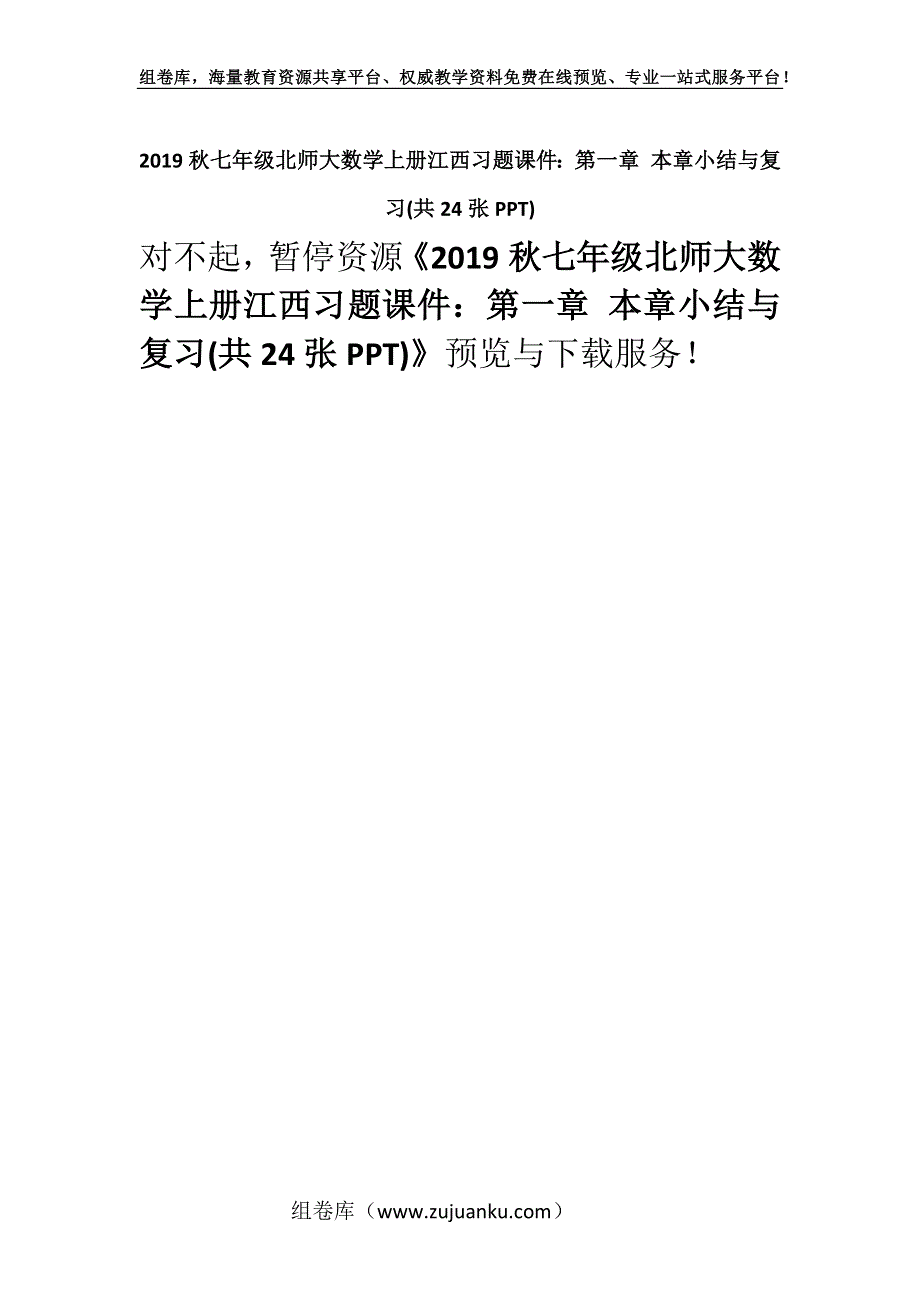 组卷库，海量教育资源共享平台、权威教学资料免费在线预览、专业一站式服务平台！

2019 秋七年级北师大数学上册江西习题课件：第一章 本章小结与复习(共 24 张 PPT)

对不起，暂停资源《2019 秋七年级北师大数学上册江西习题课件：第一章 本章小结与复习(共 24 张 PPT)》预览与下载服务！

组卷库（www.zujuanku.com）